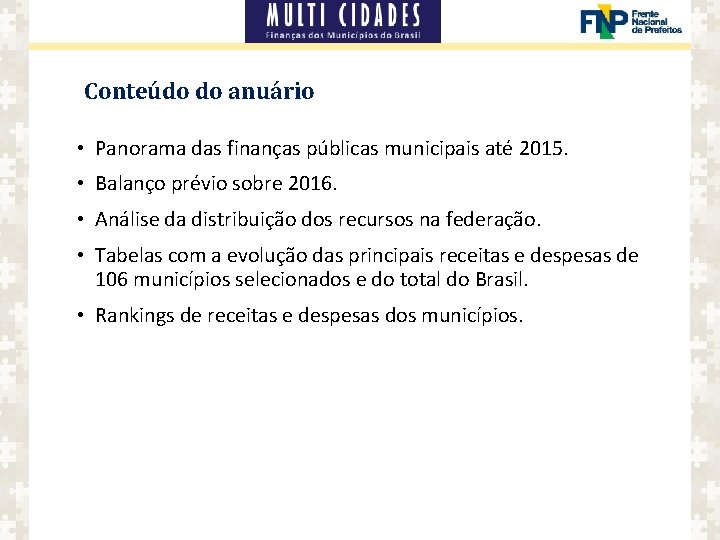 MULTI CIDADES
Finanças dos Municípios do Brasil

FNP Frente Nacional de Prefeitos

Conteúdo do anuário

• Panorama das finanças públicas municipais até 2015.
• Balanço prévio sobre 2016.
• Análise da distribuição dos recursos na federação.
• Tabelas com a evolução das principais receitas e despesas de 106 municípios selecionados e do total do Brasil.
• Rankings de receitas e despesas dos municípios.